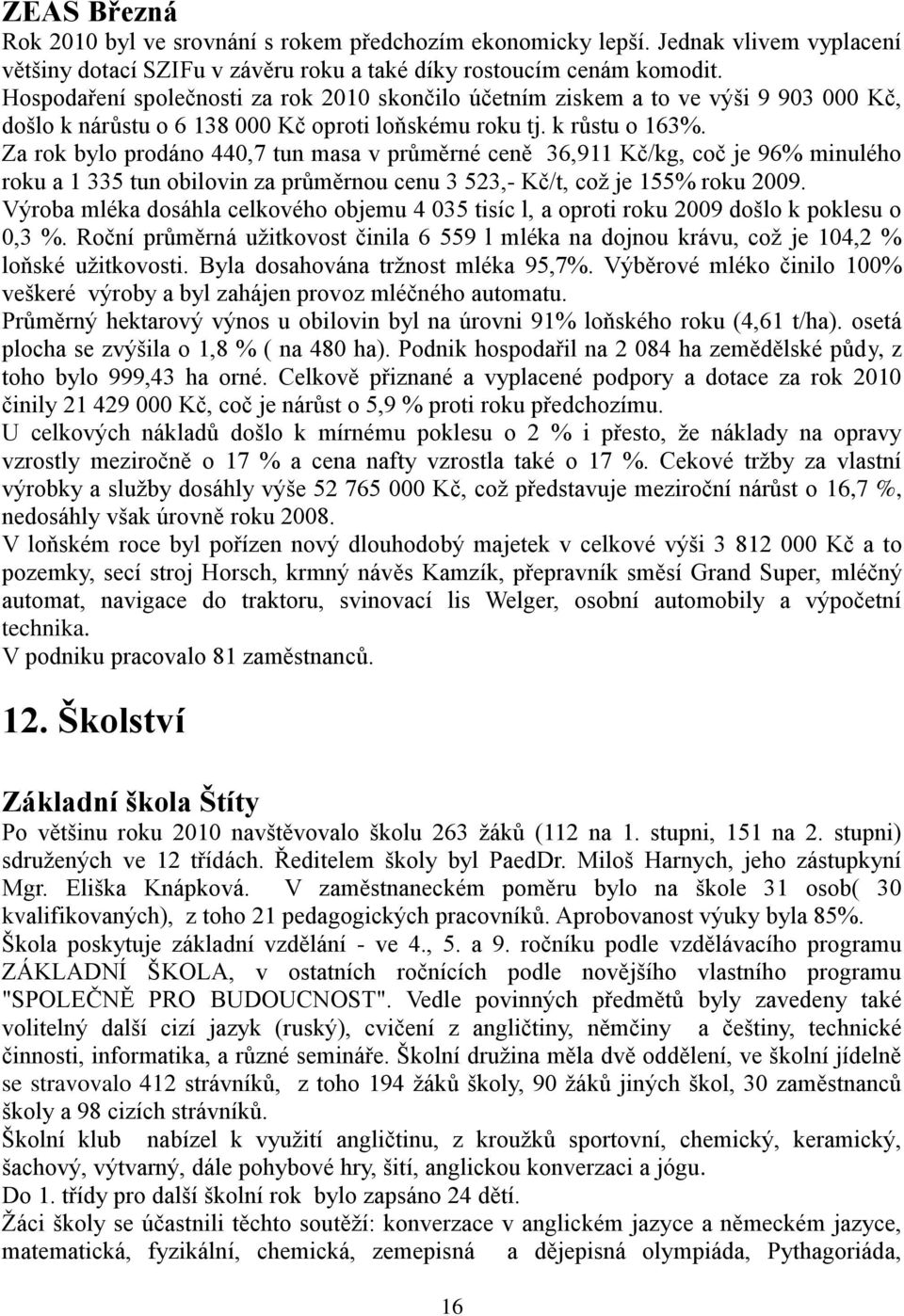 ZEAS Březná
Rok 2010 byl ve srovnání s rokem předchozím ekonomicky lepší. Jednak vlivem vyplacení většiny dotací SZIFu v závěru roku a také díky rostoucím cenám komodit. Hospodaření společnosti za rok 2010 skončilo účetním ziskem a to ve výši 9 903 000 Kč, došlo k nárůstu o 6 138 000 Kč oproti loňskému roku tj. k růstu o 163%.
Za rok bylo prodáno 440,7 tun masa v průměrné ceně 36,911 Kč/kg, coč je 96% minulého roku a 1 335 tun obilovin za průměrnou cenu 3 523,- Kč/t, což je 155% roku 2009.
Výroba mléka dosáhla celkového objemu 4 035 tisíc l, a oproti roku 2009 došlo k poklesu o 0,3 %. Roční průměrná užitkovost činila 6 559 l mléka na dojnou krávu, což je 104,2 % loňské užitkovosti. Byla dosahována tržnost mléka 95,7%. Výběrové mléko činilo 100% veškeré výroby a byl zahájen provoz mléčného automatu.
Průměrný hektarový výnos u obilovin byl na úrovni 91% loňského roku (4,61 t/ha). osetá plocha se zvýšila o 1,8 % ( na 480 ha). Podnik hospodařil na 2 084 ha zemědělské půdy, z toho bylo 999,43 ha orné. Celkově přiznané a vyplacené podpory a dotace za rok 2010 činily 21 429 000 Kč, coč je nárůst o 5,9 % proti roku předchozímu.
U celkových nákladů došlo k mírnému poklesu o 2 % i přesto, že náklady na opravy vzrostly meziročně o 17 % a cena nafty vzrostla také o 17 %. Cekové tržby za vlastní výrobky a služby dosáhly výše 52 765 000 Kč, což představuje meziroční nárůst o 16,7 %, nedosáhly však úrovně roku 2008.
V loňském roce byl pořízen nový dlouhodobý majetek v celkové výši 3 812 000 Kč a to pozemky, secí stroj Horsch, krmný návěs Kamzík, přepravník směsí Grand Super, mléčný automat, navigace do traktoru, svinovací lis Welger, osobní automobily a výpočetní technika.
V podniku pracovalo 81 zaměstnanců.

12. Školství

Základní škola Štíty
Po většinu roku 2010 navštěvovalo školu 263 žáků (112 na 1. stupni, 151 na 2. stupni) sdružených ve 12 třídách. Ředitelem školy byl PaedDr. Miloš Harnych, jeho zástupkyní Mgr. Eliška Knápková. V zaměstnaneckém poměru bylo na škole 31 osob( 30 kvalifikovaných), z toho 21 pedagogických pracovníků. Aprobovanost výuky byla 85%.
Škola poskytuje základní vzdělání - ve 4., 5. a 9. ročníku podle vzdělávacího programu ZÁKLADNÍ ŠKOLA, v ostatních ročnících podle novějšího vlastního programu "SPOLEČNĚ PRO BUDOUCNOST". Vedle povinných předmětů byly zavedeny také volitelný další cizí jazyk (ruský), cvičení z angličtiny, němčiny a češtiny, technické činnosti, informatika, a různé semináře. Školní družina měla dvě oddělení, ve školní jídelně se stravovalo 412 strávníků, z toho 194 žáků školy, 90 žáků jiných škol, 30 zaměstnanců školy a 98 cizích strávníků.
Školní klub nabízel k využití angličtinu, z kroužků sportovní, chemický, keramický, šachový, výtvarný, dále pohybové hry, šití, anglickou konverzaci a jógu.
Do 1. třídy pro další školní rok bylo zapsáno 24 dětí.
Žáci školy se účastnili těchto soutěží: konverzace v anglickém jazyce a německém jazyce, matematická, fyzikální, chemická, zemepisná a dějepisná olympiáda, Pythagoriáda,

16